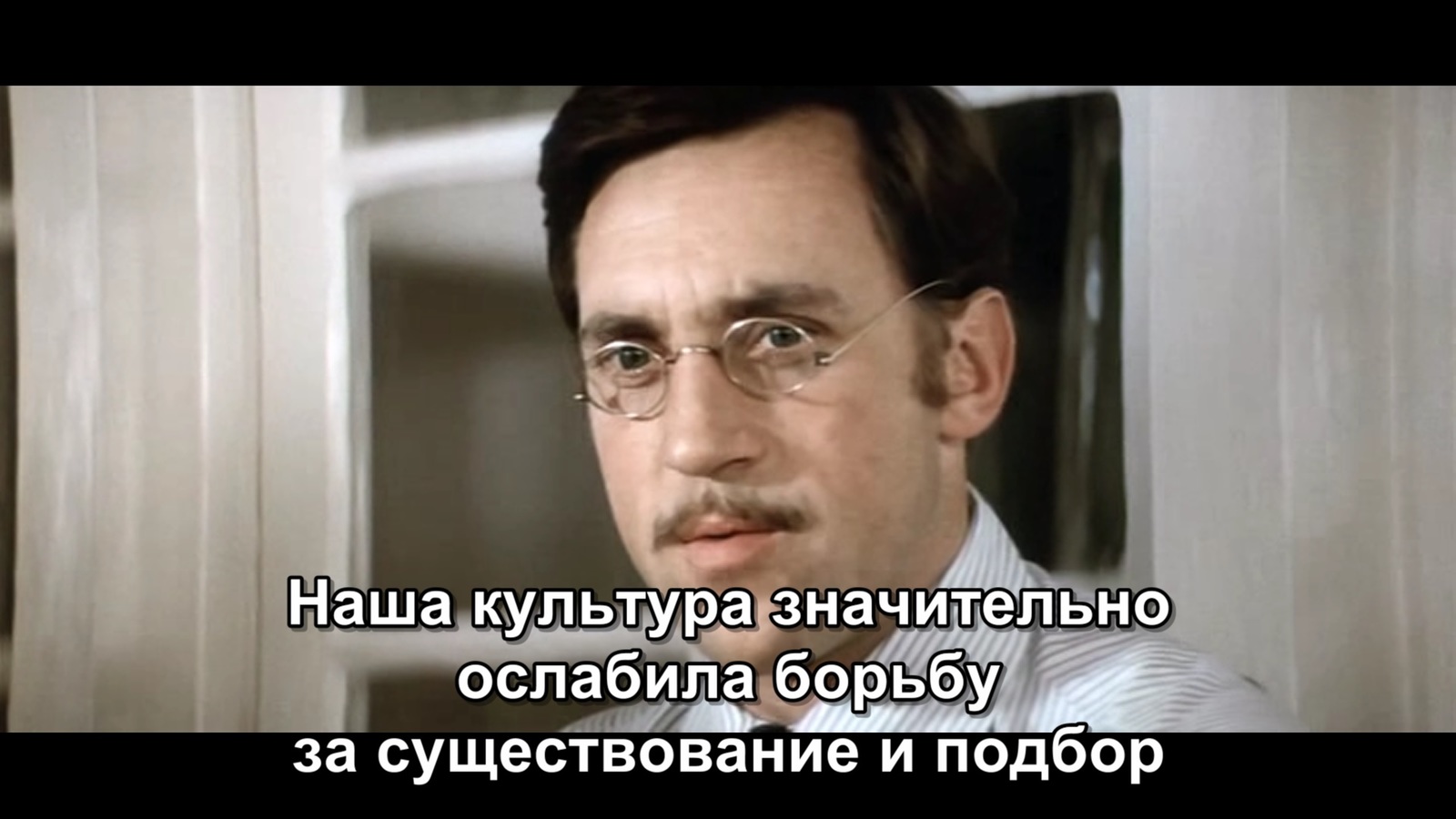 Наша культура значительно ослабила борьбу за существование и подбор